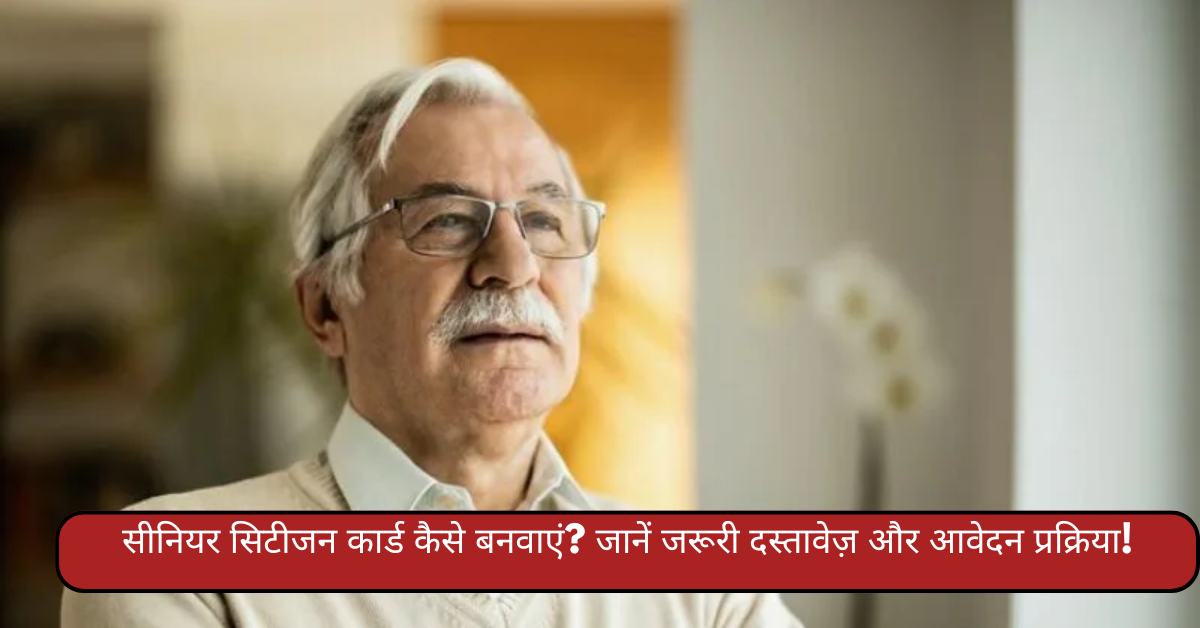 सीनियर सिटीजन कार्ड कैसे बनवाएं? जानें जरूरी दस्तावेज़ और आवेदन प्रक्रिया!